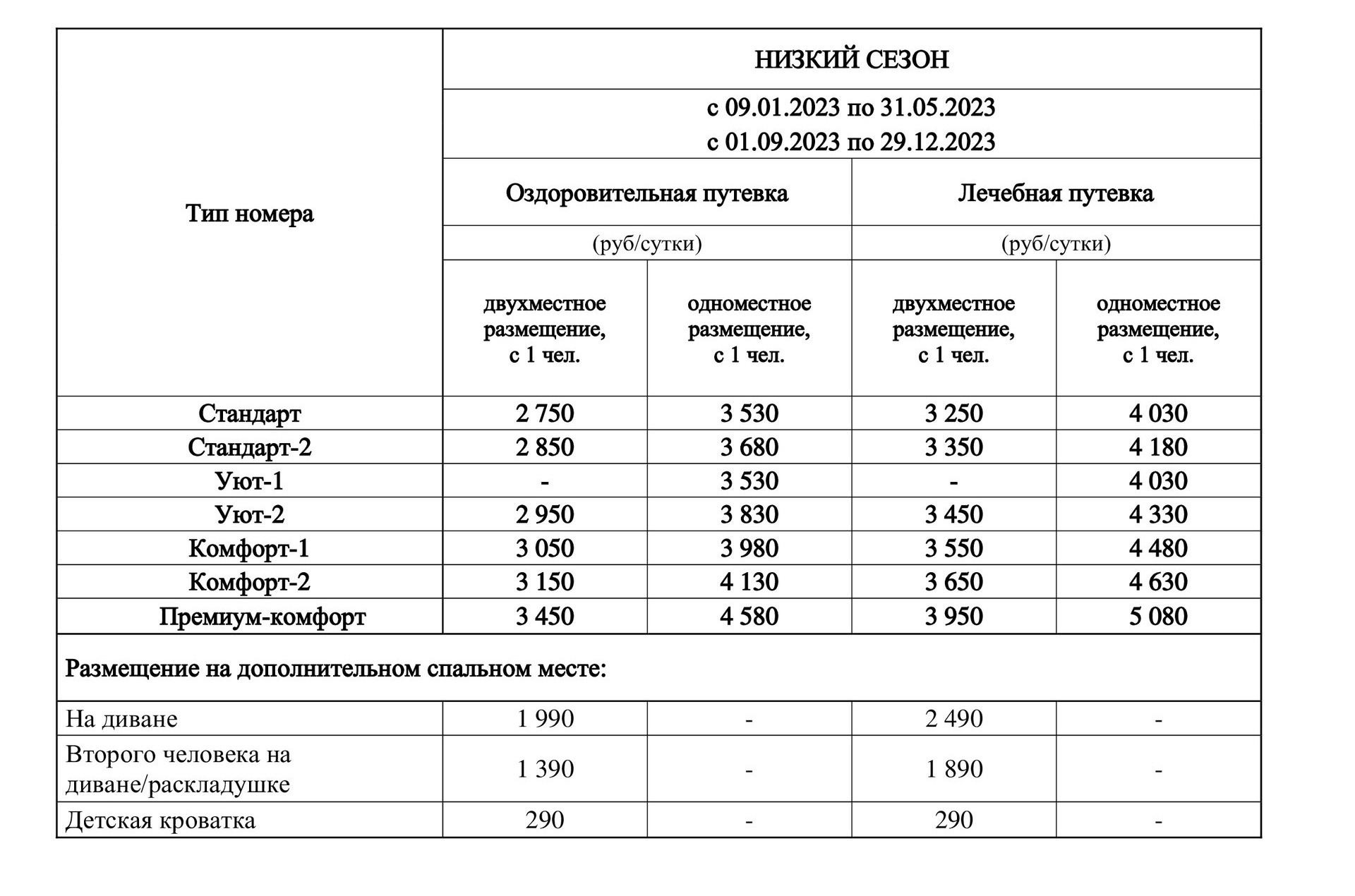 | Тип номера | НИЗКИЙ СЕЗОН | | | |
|---|---|---|---|---|
| | с 09.01.2023 по 31.05.2023 с 01.09.2023 по 29.12.2023 | | | |
| | Оздоровительная путевка | | Лечебная путевка | |
| | (руб/сутки) | | (руб/сутки) | |
| | двухместное размещение, с 1 чел. | одноместное размещение, с 1 чел. | двухместное размещение, с 1 чел. | одноместное размещение, с 1 чел. |
| Стандарт | 2 750 | 3 530 | 3 250 | 4 030 |
| Стандарт-2 | 2 850 | 3 680 | 3 350 | 4 180 |
| Уют-1 | - | 3 530 | - | 4 030 |
| Уют-2 | 2 950 | 3 830 | 3 450 | 4 330 |
| Комфорт-1 | 3 050 | 3 980 | 3 550 | 4 480 |
| Комфорт-2 | 3 150 | 4 130 | 3 650 | 4 630 |
| Премиум-комфорт | 3 450 | 4 580 | 3 950 | 5 080 |
| Размещение на дополнительном спальном месте: | | | | |
| На диване | 1 990 | - | 2 490 | - |
| Второго человека на диване/раскладушке | 1 390 | - | 1 890 | - |
| Детская кроватка | 290 | - | 290 | - |